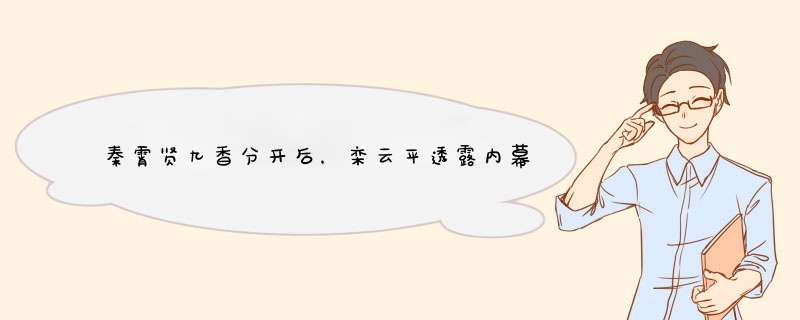 秦霄贤九香分开后，栾云平透露内幕